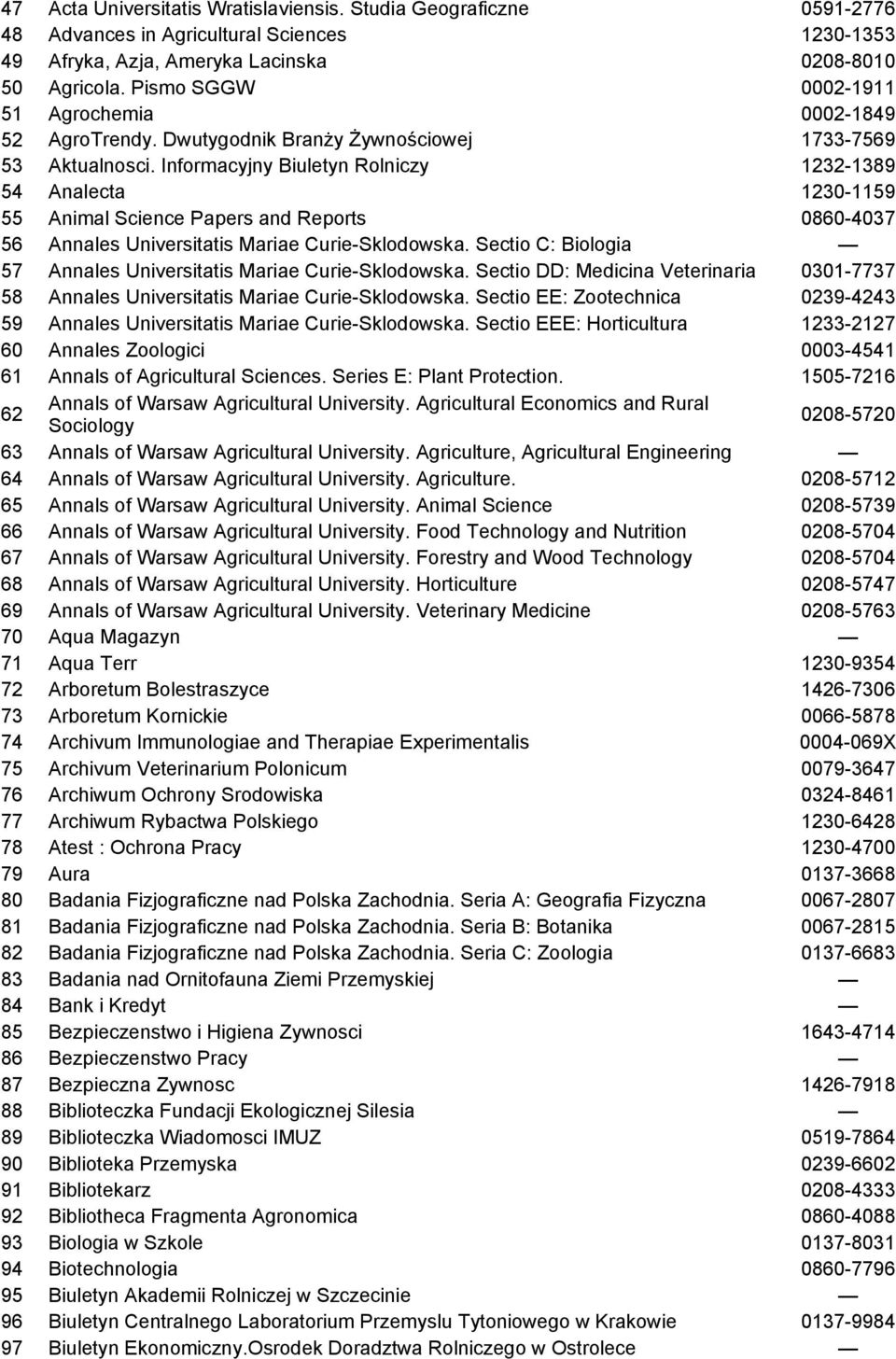 | | | |
|---|---|---|
| 47 | Acta Universitatis Wratislaviensis. Studia Geograficzne | 0591-2776 |
| 48 | Advances in Agricultural Sciences | 1230-1353 |
| 49 | Afryka, Azja, Ameryka Lacinska | 0208-8010 |
| 50 | Agricola. Pismo SGGW | 0002-1911 |
| 51 | Agrochemia | 0002-1849 |
| 52 | AgroTrendy. Dwutygodnik Branży Żywnościowej | 1733-7569 |
| 53 | Aktualnosci. Informacyjny Biuletyn Rolniczy | 1232-1389 |
| 54 | Analecta | 1230-1159 |
| 55 | Animal Science Papers and Reports | 0860-4037 |
| 56 | Annales Universitatis Mariae Curie-Sklodowska. Sectio C: Biologia | — |
| 57 | Annales Universitatis Mariae Curie-Sklodowska. Sectio DD: Medicina Veterinaria | 0301-7737 |
| 58 | Annales Universitatis Mariae Curie-Sklodowska. Sectio EE: Zootechnica | 0239-4243 |
| 59 | Annales Universitatis Mariae Curie-Sklodowska. Sectio EEE: Horticultura | 1233-2127 |
| 60 | Annales Zoologici | 0003-4541 |
| 61 | Annals of Agricultural Sciences. Series E: Plant Protection. | 1505-7216 |
| 62 | Annals of Warsaw Agricultural University. Agricultural Economics and Rural Sociology | 0208-5720 |
| 63 | Annals of Warsaw Agricultural University. Agriculture, Agricultural Engineering | — |
| 64 | Annals of Warsaw Agricultural University. Agriculture. | 0208-5712 |
| 65 | Annals of Warsaw Agricultural University. Animal Science | 0208-5739 |
| 66 | Annals of Warsaw Agricultural University. Food Technology and Nutrition | 0208-5704 |
| 67 | Annals of Warsaw Agricultural University. Forestry and Wood Technology | 0208-5704 |
| 68 | Annals of Warsaw Agricultural University. Horticulture | 0208-5747 |
| 69 | Annals of Warsaw Agricultural University. Veterinary Medicine | 0208-5763 |
| 70 | Aqua Magazyn | — |
| 71 | Aqua Terr | 1230-9354 |
| 72 | Arboretum Bolestraszyce | 1426-7306 |
| 73 | Arboretum Kornickie | 0066-5878 |
| 74 | Archivum Immunologiae and Therapiae Experimentalis | 0004-069X |
| 75 | Archivum Veterinarium Polonicum | 0079-3647 |
| 76 | Archiwum Ochrony Srodowiska | 0324-8461 |
| 77 | Archiwum Rybactwa Polskiego | 1230-6428 |
| 78 | Atest : Ochrona Pracy | 1230-4700 |
| 79 | Aura | 0137-3668 |
| 80 | Badania Fizjograficzne nad Polska Zachodnia. Seria A: Geografia Fizyczna | 0067-2807 |
| 81 | Badania Fizjograficzne nad Polska Zachodnia. Seria B: Botanika | 0067-2815 |
| 82 | Badania Fizjograficzne nad Polska Zachodnia. Seria C: Zoologia | 0137-6683 |
| 83 | Badania nad Ornitofauna Ziemi Przemyskiej | — |
| 84 | Bank i Kredyt | — |
| 85 | Bezpieczenstwo i Higiena Zywnosci | 1643-4714 |
| 86 | Bezpieczenstwo Pracy | — |
| 87 | Bezpieczna Zywnosc | 1426-7918 |
| 88 | Biblioteczka Fundacji Ekologicznej Silesia | — |
| 89 | Biblioteczka Wiadomosci IMUZ | 0519-7864 |
| 90 | Biblioteka Przemyska | 0239-6602 |
| 91 | Bibliotekarz | 0208-4333 |
| 92 | Bibliotheca Fragmenta Agronomica | 0860-4088 |
| 93 | Biologia w Szkole | 0137-8031 |
| 94 | Biotechnologia | 0860-7796 |
| 95 | Biuletyn Akademii Rolniczej w Szczecinie | — |
| 96 | Biuletyn Centralnego Laboratorium Przemyslu Tytoniowego w Krakowie | 0137-9984 |
| 97 | Biuletyn Ekonomiczny.Osrodek Doradztwa Rolniczego w Ostrolece | — |